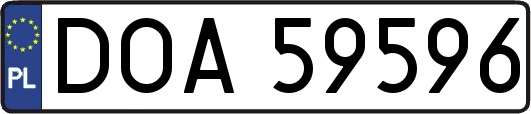 PL
DOA 59596